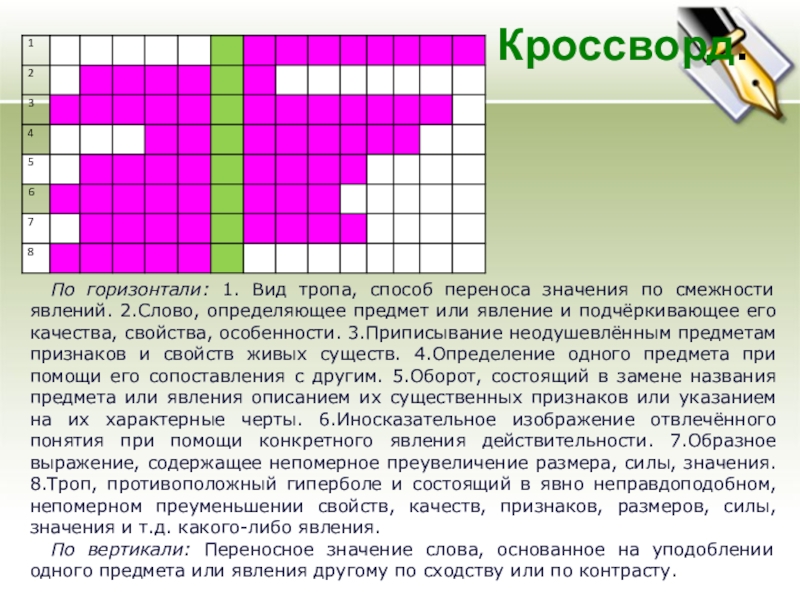 Кроссворд.

1
2
3
4
5
6
7
8

По горизонтали: 1. Вид тропа, способ переноса значения по смежности явлений. 2.Слово, определяющее предмет или явление и подчёркивающее его качества, свойства, особенности. 3.Приписывание неодушевлённым предметам признаков и свойств живых существ. 4.Определение одного предмета при помощи его сопоставления с другим. 5.Оборот, состоящий в замене названия предмета или явления описанием их существенных признаков или указанием на их характерные черты. 6.Иносказательное изображение отвлечённого понятия при помощи конкретного явления действительности. 7.Образное выражение, содержащее непомерное преувеличение размера, силы, значения. 8.Троп, противоположный гиперболе и состоящий в явно неправдоподобном, непомерном преуменьшении свойств, качеств, признаков, размеров, силы, значения и т.д. какого-либо явления.

По вертикали: Переносное значение слова, основанное на уподоблении одного предмета или явления другому по сходству или по контрасту.